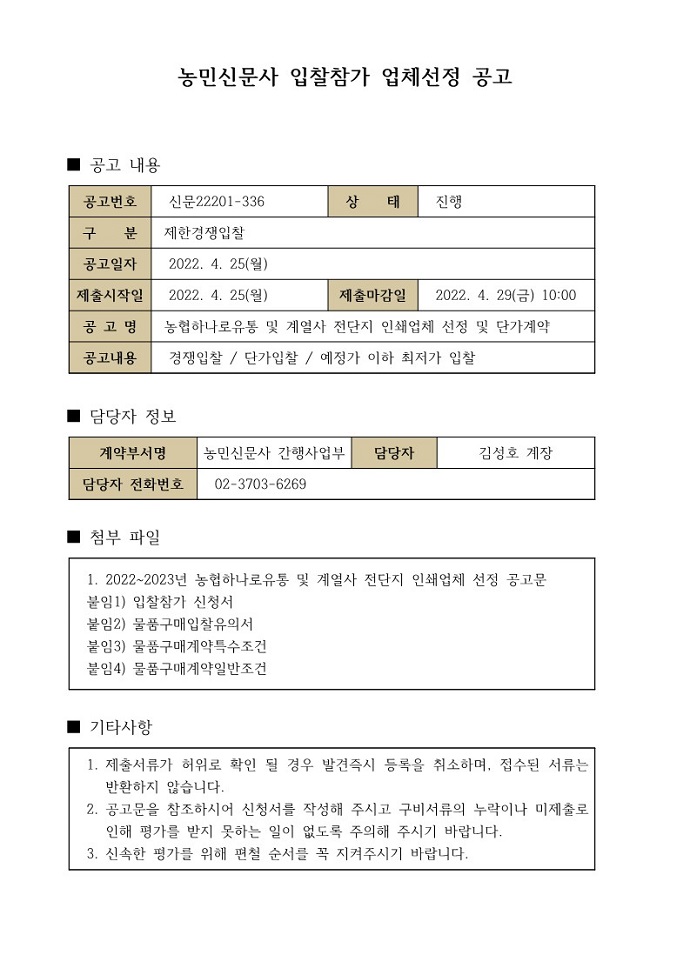 농민신문사 입찰참가 업체선정 공고

■ 공고 내용

| 공고번호 | 신문22201-336 | 상 태 | 진행 |
|---|---|---|---|
| 구 분 | 제한경쟁입찰 | | |
| 공고일자 | 2022. 4. 25(월) | | |
| 제출시작일 | 2022. 4. 25(월) | 제출마감일 | 2022. 4. 29(금) 10:00 |
| 공 고 명 | 농협하나로유통 및 계열사 전단지 인쇄업체 선정 및 단가계약 | | |
| 공고내용 | 경쟁입찰 / 단가입찰 / 예정가 이하 최저가 입찰 | | |

■ 담당자 정보

| 계약부서명 | 농민신문사 간행사업부 | 담당자 | 김성호 계장 |
|---|---|---|---|
| 담당자 전화번호 | 02-3703-6269 | | |

■ 첨부 파일

1. 2022~2023년 농협하나로유통 및 계열사 전단지 인쇄업체 선정 공고문
붙임1) 입찰참가 신청서
붙임2) 물품구매입찰유의서
붙임3) 물품구매계약특수조건
붙임4) 물품구매계약일반조건

■ 기타사항

1. 제출서류가 허위로 확인 될 경우 발견즉시 등록을 취소하며, 접수된 서류는 반환하지 않습니다.
2. 공고문을 참조하시어 신청서를 작성해 주시고 구비서류의 누락이나 미제출로 인해 평가를 받지 못하는 일이 없도록 주의해 주시기 바랍니다.
3. 신속한 평가를 위해 편철 순서를 꼭 지켜주시기 바랍니다.